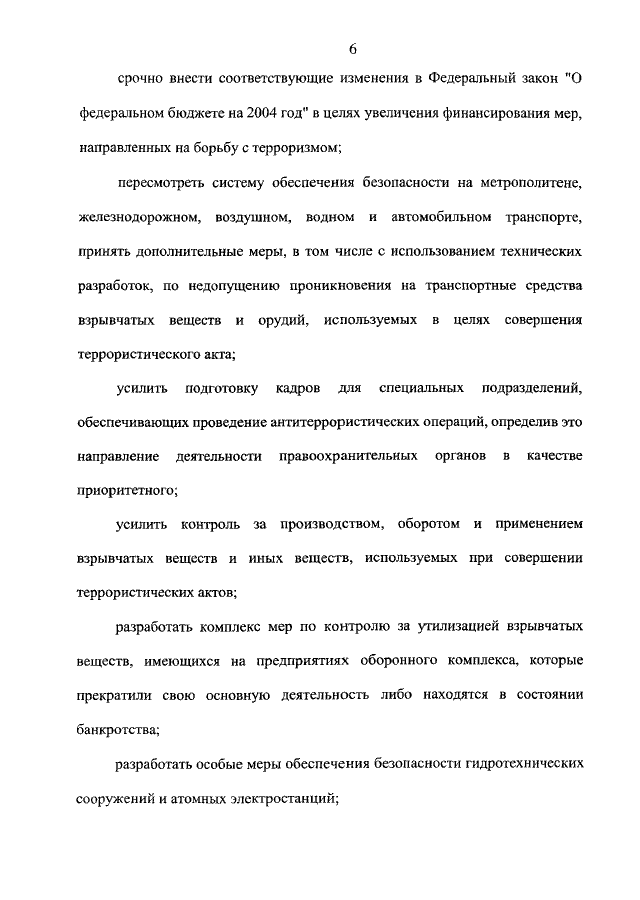 6

срочно внести соответствующие изменения в Федеральный закон "О федеральном бюджете на 2004 год" в целях увеличения финансирования мер, направленных на борьбу с терроризмом;

пересмотреть систему обеспечения безопасности на метрополитене, железнодорожном, воздушном, водном и автомобильном транспорте, принять дополнительные меры, в том числе с использованием технических разработок, по недопущению проникновения на транспортные средства взрывчатых веществ и орудий, используемых в целях совершения террористического акта;

усилить подготовку кадров для специальных подразделений, обеспечивающих проведение антитеррористических операций, определив это направление деятельности правоохранительных органов в качестве приоритетного;

усилить контроль за производством, оборотом и применением взрывчатых веществ и иных веществ, используемых при совершении террористических актов;

разработать комплекс мер по контролю за утилизацией взрывчатых веществ, имеющихся на предприятиях оборонного комплекса, которые прекратили свою основную деятельность либо находятся в состоянии банкротства;

разработать особые меры обеспечения безопасности гидротехнических сооружений и атомных электростанций;